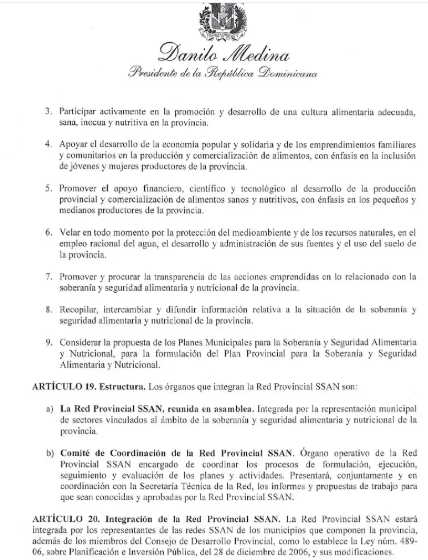 Danilo Medina
Presidente de la República Dominicana

3. Participar activamente en la promoción y desarrollo de una cultura alimentaria adecuada, sana, inocua y nutritiva en la provincia.

4. Apoyar el desarrollo de la economía popular y solidaria y de los emprendimientos familiares y comunitarios en la producción y comercialización de alimentos, con énfasis en la inclusión de jóvenes y mujeres productores de la provincia.

5. Promover el apoyo financiero, científico y tecnológico al desarrollo de la producción provincial y comercialización de alimentos sanos y nutritivos, con énfasis en los pequeños y medianos productores de la provincia.

6. Velar en todo momento por la protección del medioambiente y de los recursos naturales, en el empleo racional del agua, el desarrollo y administración de sus fuentes y el uso del suelo de la provincia.

7. Promover y procurar la transparencia de las acciones emprendidas en lo relacionado con la soberanía y seguridad alimentaria y nutricional de la provincia.

8. Recopilar, intercambiar y difundir información relativa a la situación de la soberanía y seguridad alimentaria y nutricional de la provincia.

9. Considerar la propuesta de los Planes Municipales para la Soberanía y Seguridad Alimentaria y Nutricional, para la formulación del Plan Provincial para la Soberanía y Seguridad Alimentaria y Nutricional.

ARTÍCULO 19. Estructura. Los órganos que integran la Red Provincial SSAN son:

a) La Red Provincial SSAN, reunida en asamblea. Integrada por la representación municipal de sectores vinculados al ámbito de la soberanía y seguridad alimentaria y nutricional de la provincia.

b) Comité de Coordinación de la Red Provincial SSAN. Órgano operativo de la Red Provincial SSAN encargado de coordinar los procesos de formulación, ejecución, seguimiento y evaluación de los planes y actividades. Presentará, conjuntamente y en coordinación con la Secretaría Técnica de la Red, los informes y propuestas de trabajo para que sean conocidas y aprobadas por la Red Provincial SSAN.

ARTÍCULO 20. Integración de la Red Provincial SSAN. La Red Provincial SSAN estará integrada por los representantes de las redes SSAN de los municipios que componen la provincia, además de los miembros del Consejo de Desarrollo Provincial, como lo establece la Ley núm. 489-06, sobre Planificación e Inversión Pública, del 28 de diciembre de 2006, y sus modificaciones.